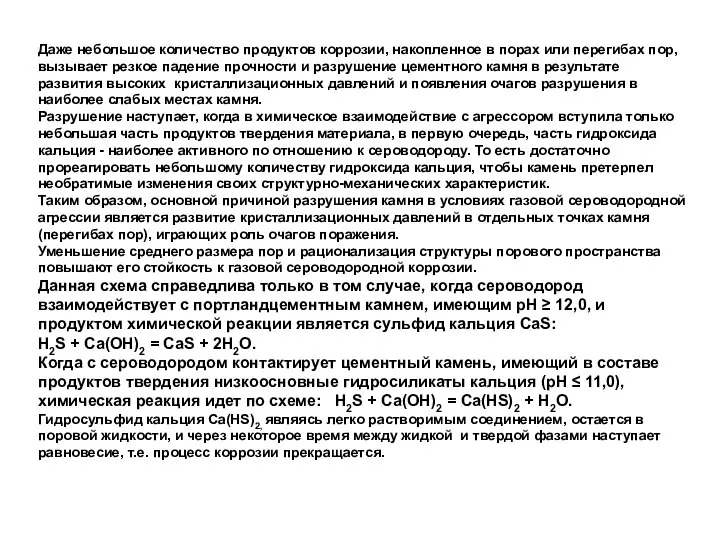 Даже небольшое количество продуктов коррозии, накопленное в порах или перегибах пор, вызывает резкое падение прочности и разрушение цементного камня в результате развития высоких кристаллизационных давлений и появления очагов разрушения в наиболее слабых местах камня.
Разрушение наступает, когда в химическое взаимодействие с агрессором вступила только небольшая часть продуктов твердения материала, в первую очередь, часть гидроксида кальция - наиболее активного по отношению к сероводороду. То есть достаточно прореагировать небольшому количеству гидроксида кальция, чтобы камень претерпел необратимые изменения своих структурно-механических характеристик.
Таким образом, основной причиной разрушения камня в условиях газовой сероводородной агрессии является развитие кристаллизационных давлений в отдельных точках камня (перегибах пор), играющих роль очагов поражения.
Уменьшение среднего размера пор и рационализация структуры порового пространства повышают его стойкость к газовой сероводородной коррозии.
Данная схема справедлива только в том случае, когда сероводород взаимодействует с портландцементным камнем, имеющим pH ≥ 12,0, и продуктом химической реакции является сульфид кальция CaS:
$H_2S + Ca(OH)_2 = CaS + 2H_2O$.
Когда с сероводородом контактирует цементный камень, имеющий в составе продуктов твердения низкоосновные гидросиликаты кальция (pH ≤ 11,0), химическая реакция идет по схеме: $H_2S + Ca(OH)_2 = Ca(HS)_2 + H_2O$.
Гидросульфид кальция $Ca(HS)_2$, являясь легко растворимым соединением, остается в поровой жидкости, и через некоторое время между жидкой и твердой фазами наступает равновесие, т.е. процесс коррозии прекращается.